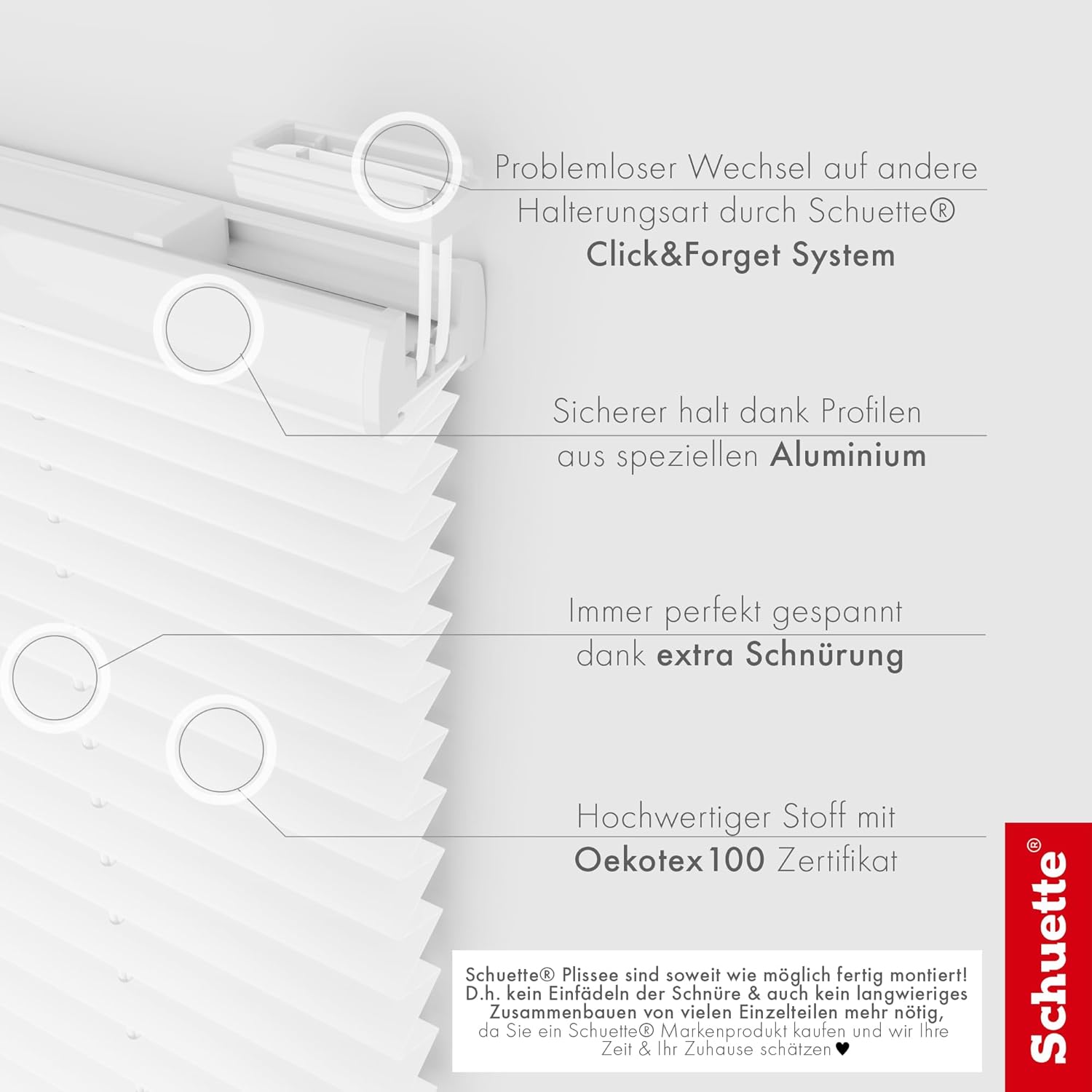 Problemloser Wechsel auf andere Halterungsart durch Schuette® Click&Forget System

Sicherer halt dank Profilen aus speziellen Aluminium

Immer perfekt gespannt dank extra Schnürung

Hochwertiger Stoff mit Oekotex100 Zertifikat

Schuette® Plissee sind soweit wie möglich fertig montiert! D.h. kein Einfädeln der Schnüre & auch kein langwieriges Zusammenbauen von vielen Einzelteilen mehr nötig, da Sie ein Schuette® Markenprodukt kaufen und wir Ihre Zeit & Ihr Zuhause schätzen ♥

Schuette®